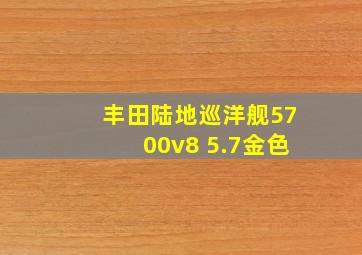 丰田陆地巡洋舰5700v8 5.7金色